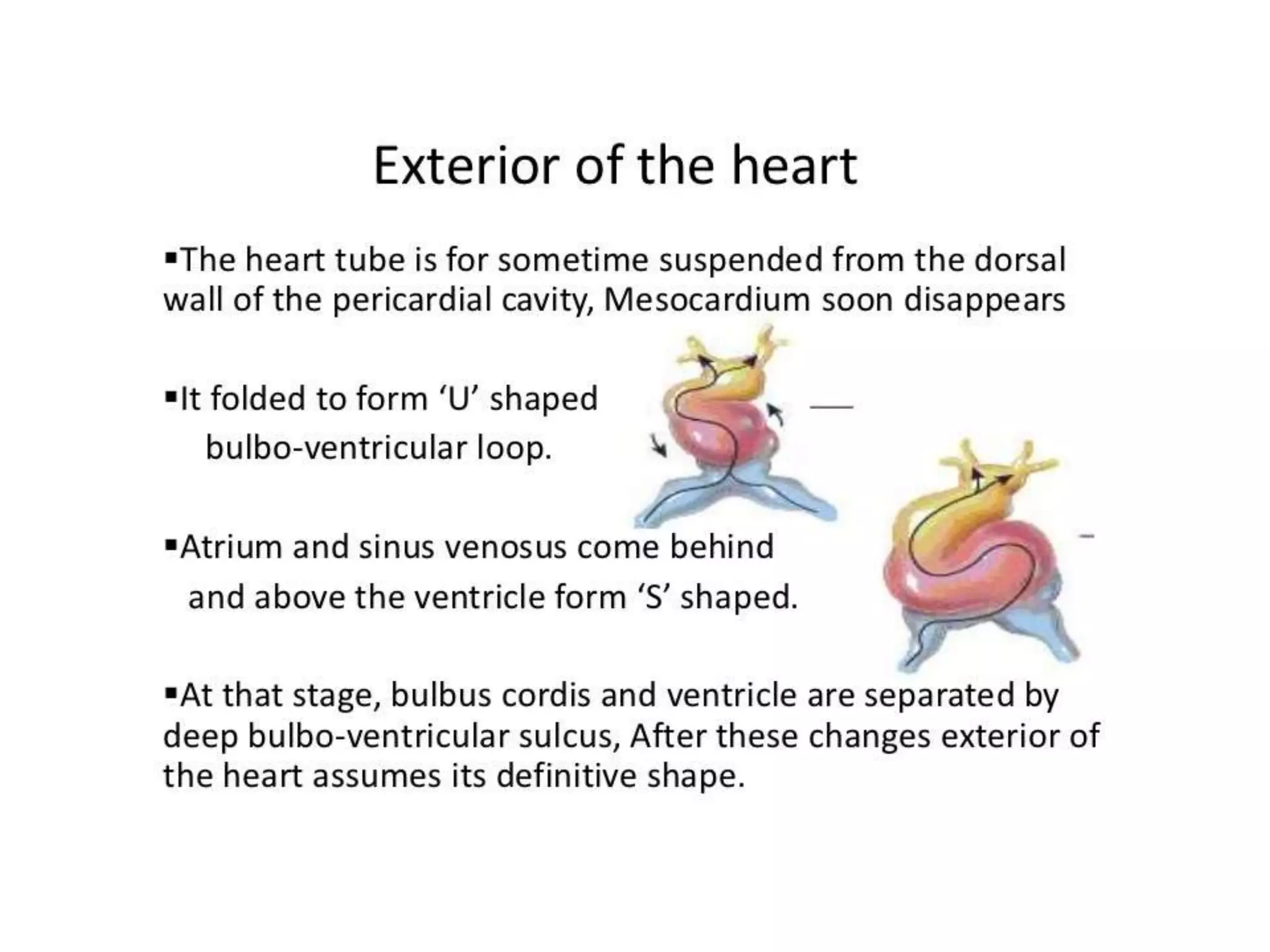 Exterior of the heart

▪The heart tube is for sometime suspended from the dorsal wall of the pericardial cavity, Mesocardium soon disappears

▪It folded to form ‘U’ shaped bulbo-ventricular loop.

▪Atrium and sinus venosus come behind and above the ventricle form ‘S’ shaped.

▪At that stage, bulbus cordis and ventricle are separated by deep bulbo-ventricular sulcus, After these changes exterior of the heart assumes its definitive shape.